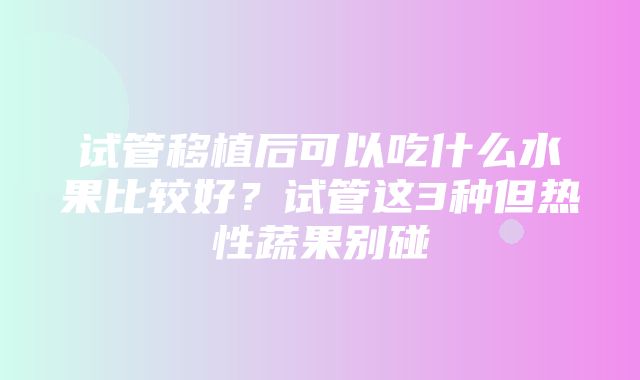 试管移植后可以吃什么水果比较好？试管这3种但热性蔬果别碰